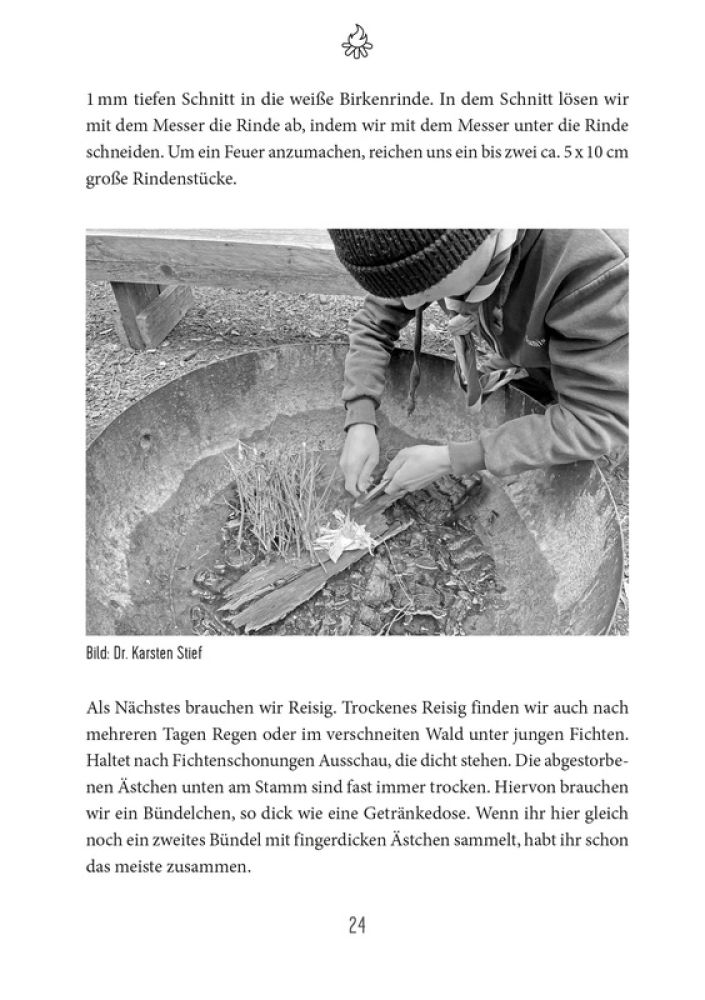 1 mm tiefen Schnitt in die weiße Birkenrinde. In dem Schnitt lösen wir mit dem Messer die Rinde ab, indem wir mit dem Messer unter die Rinde schneiden. Um ein Feuer anzumachen, reichen uns ein bis zwei ca. 5 x 10 cm große Rindenstücke.

Bild: Dr. Karsten Stief

Als Nächstes brauchen wir Reisig. Trockenes Reisig finden wir auch nach mehreren Tagen Regen oder im verschneiten Wald unter jungen Fichten. Haltet nach Fichtenschonungen Ausschau, die dicht stehen. Die abgestorbenen Ästchen unten am Stamm sind fast immer trocken. Hiervon brauchen wir ein Bündelchen, so dick wie eine Getränkedose. Wenn ihr hier gleich noch ein zweites Bündel mit fingerdicken Ästchen sammelt, habt ihr schon das meiste zusammen.

24